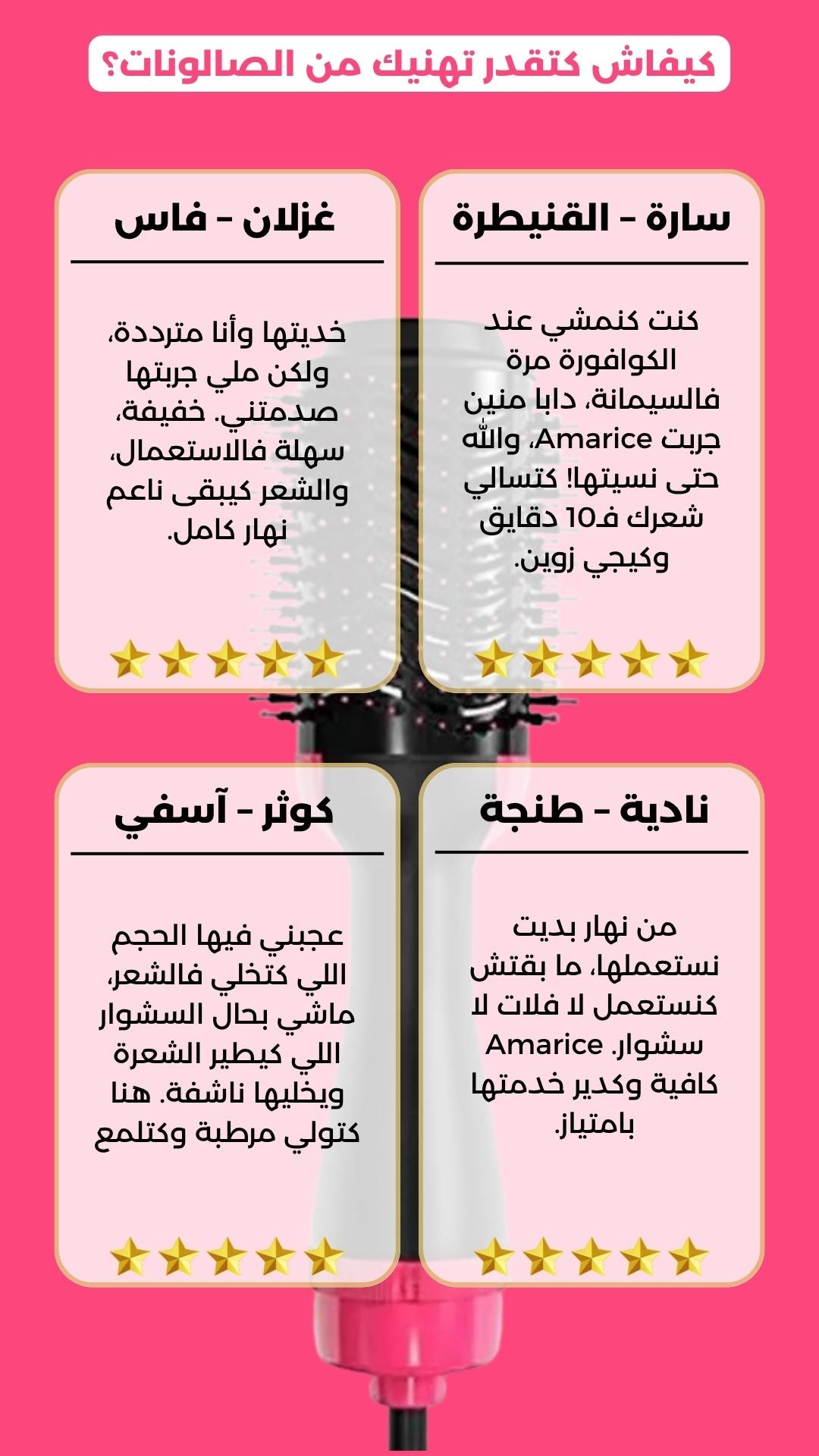 كيفاش كتقدر تهنيك من الصالونات؟

سارة - القنيطرة

كنت كنمشي عند الكوافورة مرة فالسيمانة، دابا منين جربت Amarice، والله حتى نسيتها! كتسالي شعرك فـ10 دقايق وكيجي زوين.

غزلان - فاس

خديتها وأنا مترددة، ولكن ملي جربتها صدمتني. خفيفة، سهلة فالاستعمال، والشعر كيبقى ناعم نهار كامل.

نادية - طنجة

من نهار بديت نستعملها، ما بقتش كنستعمل لا فلات لا سشوار. Amarice كافية وكدير خدمتها بامتياز.

كوثر - آسفي

عجبني فيها الحجم اللي كتخلي فالشعر، ماشي بحال السشوار اللي كيطير الشعرة ويخليها ناشفة. هنا كتولي مرطبة وكتلمع